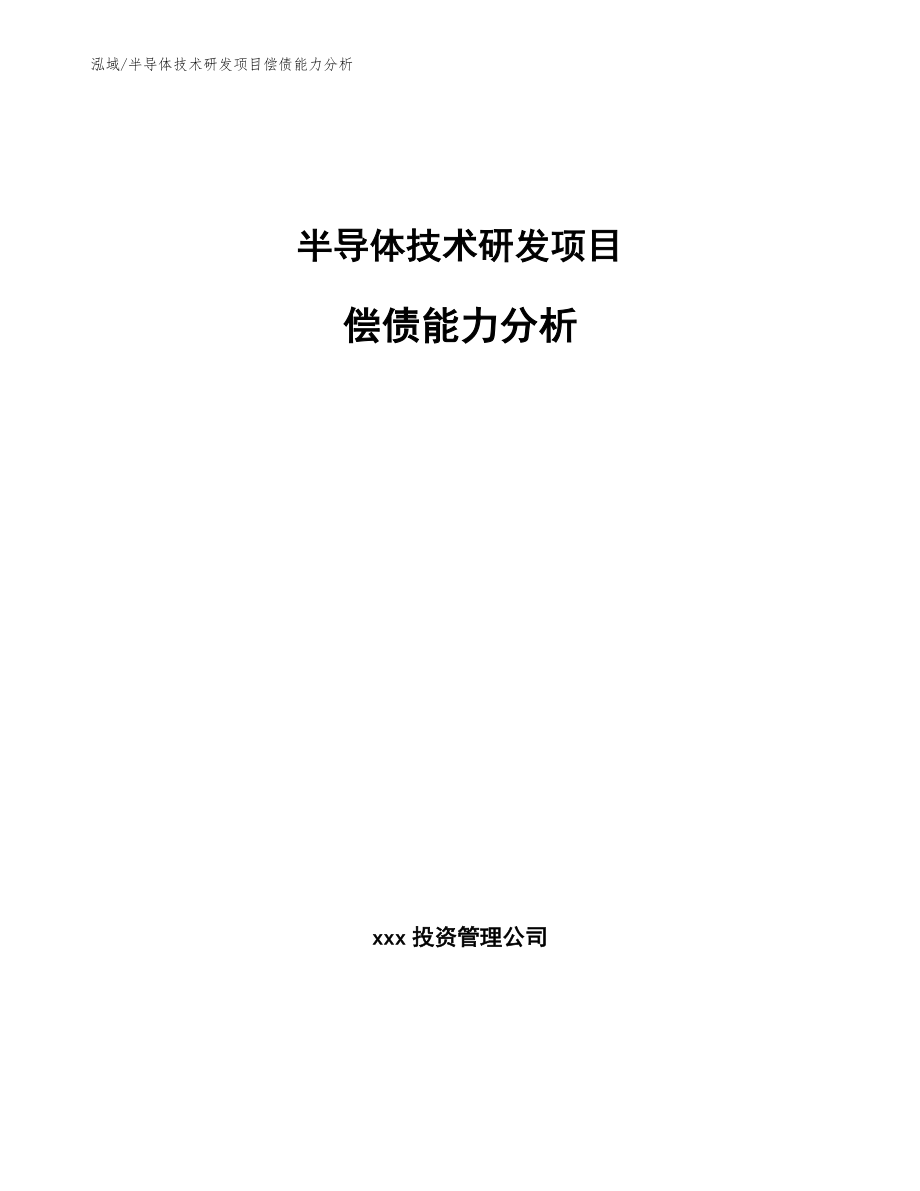 泓域/半导体技术研发项目偿债能力分析

半导体技术研发项目

偿债能力分析

xxx 投资管理公司